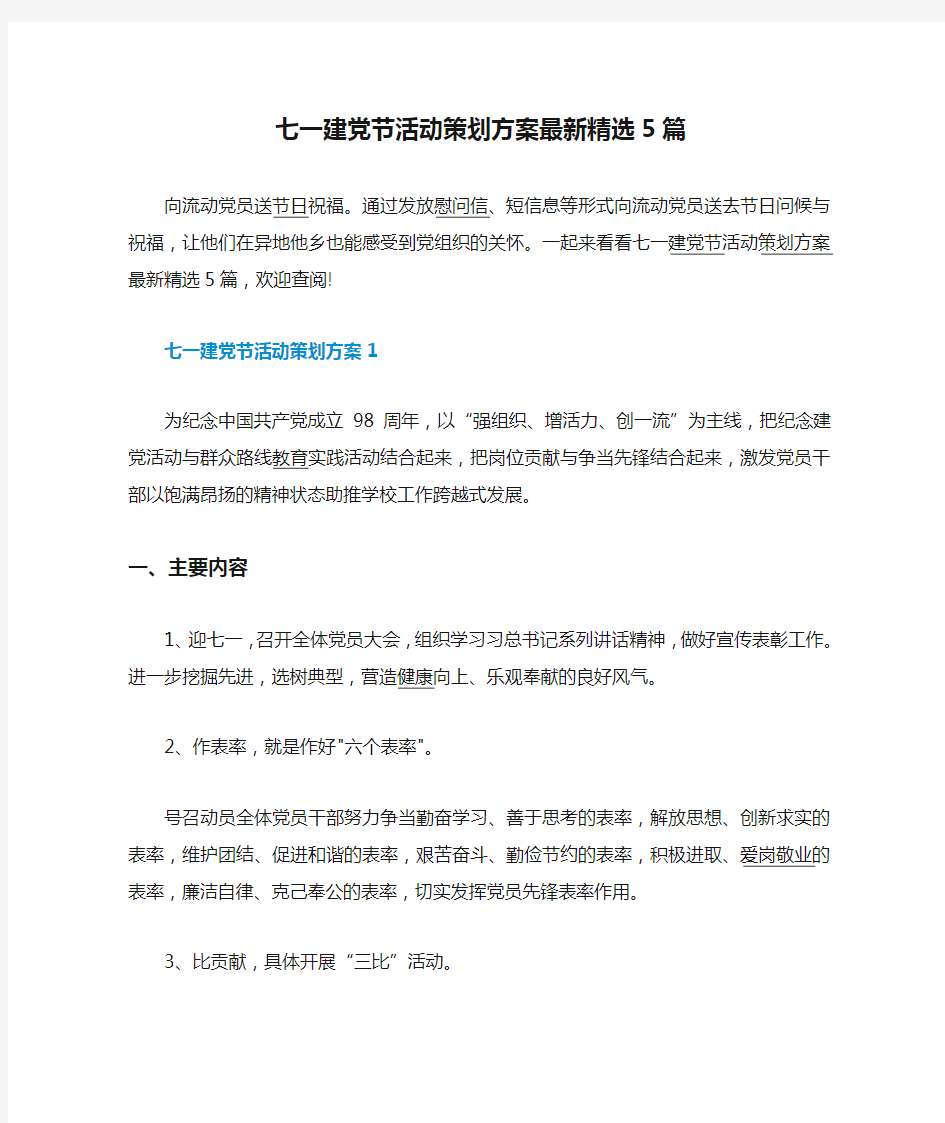 七一建党节活动策划方案最新精选5篇

向流动党员送节日祝福。通过发放慰问信、短信息等形式向流动党员送去节日问候与祝福，让他们在异地他乡也能感受到党组织的关怀。一起来看看七一建党节活动策划方案最新精选5篇，欢迎查阅!

七一建党节活动策划方案1

为纪念中国共产党成立 98 周年，以“强组织、增活力、创一流”为主线，把纪念建党活动与群众路线教育实践活动结合起来，把岗位贡献与争当先锋结合起来，激发党员干部以饱满昂扬的精神状态助推学校工作跨越式发展。

一、主要内容

1、迎七一，召开全体党员大会，组织学习习总书记系列讲话精神，做好宣传表彰工作。进一步挖掘先进，选树典型，营造健康向上、乐观奉献的良好风气。

2、作表率，就是作好"六个表率"。

号召动员全体党员干部努力争当勤奋学习、善于思考的表率，解放思想、创新求实的表率，维护团结、促进和谐的表率，艰苦奋斗、勤俭节约的表率，积极进取、爱岗敬业的表率，廉洁自律、克己奉公的表率，切实发挥党员先锋表率作用。

3、比贡献，具体开展“三比”活动。